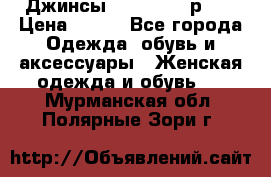 Джинсы р
Цена Все города
Одежда обувь и аксессуары Женская одежда и обувь
Мурманская обл
Полярные Зори г

http://Объявлений.сайт